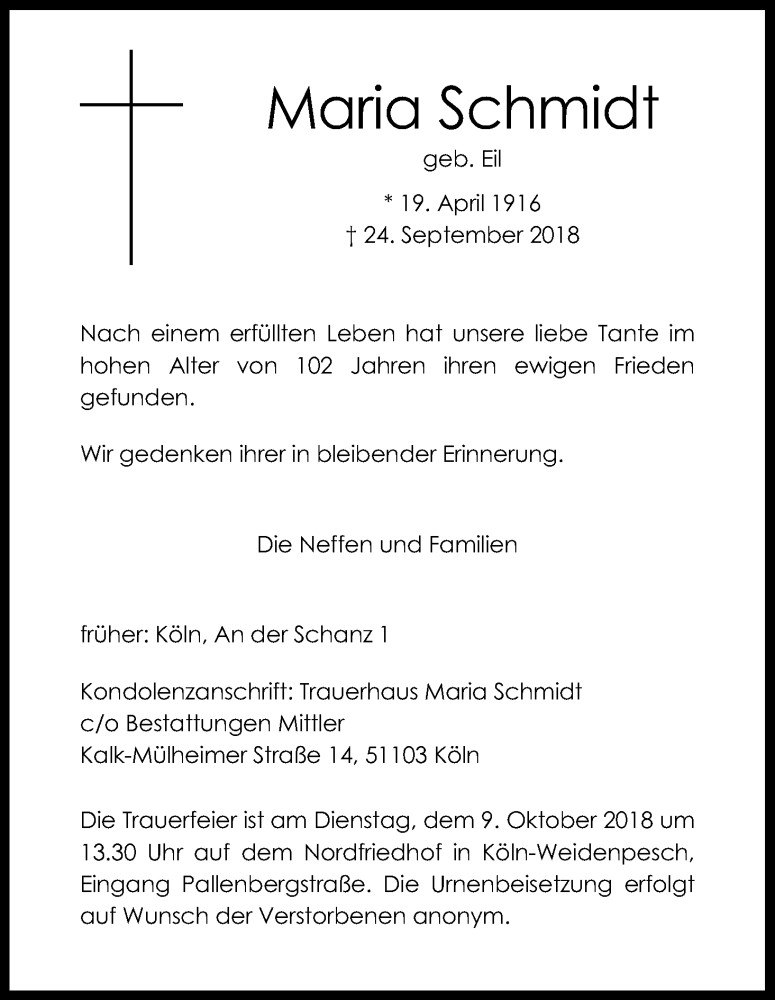 Maria Schmidt

geb. Eil

* 19. April 1916
† 24. September 2018

Nach einem erfüllten Leben hat unsere liebe Tante im hohen Alter von 102 Jahren ihren ewigen Frieden gefunden.

Wir gedenken ihrer in bleibender Erinnerung.

Die Neffen und Familien

früher: Köln, An der Schanz 1

Kondolenzanschrift: Trauerhaus Maria Schmidt
c/o Bestattungen Mittler
Kalk-Mülheimer Straße 14, 51103 Köln

Die Trauerfeier ist am Dienstag, dem 9. Oktober 2018 um 13.30 Uhr auf dem Nordfriedhof in Köln-Weidenpesch, Eingang Pallenbergstraße. Die Urnenbeisetzung erfolgt auf Wunsch der Verstorbenen anonym.